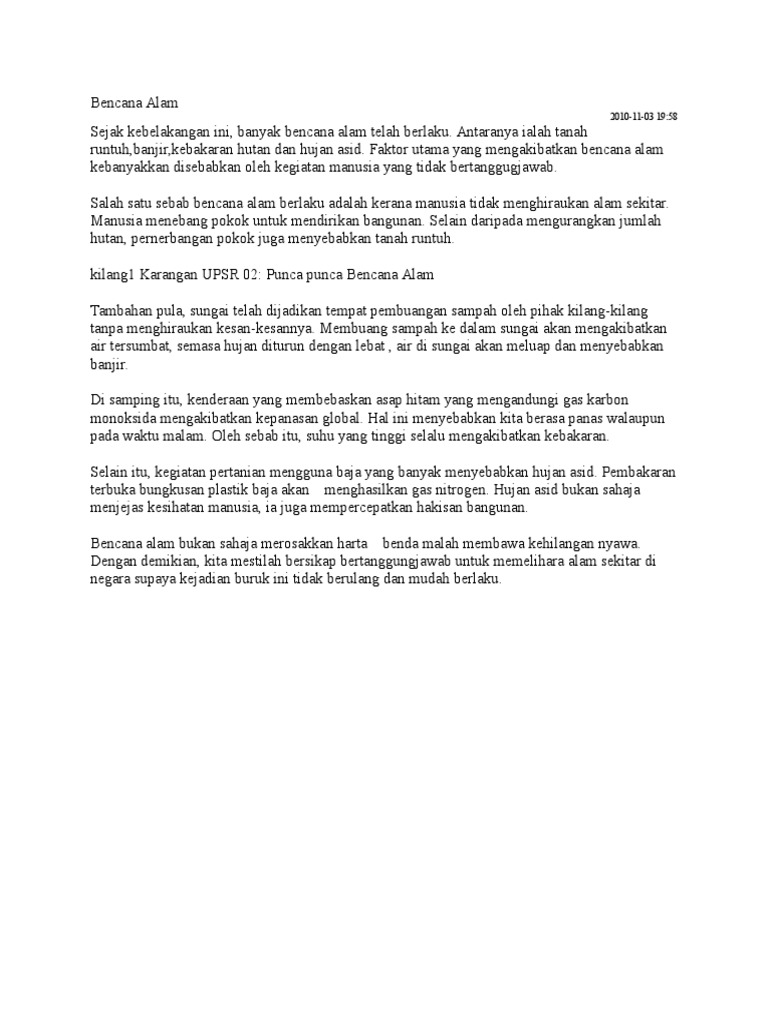 Bencana Alam

2010-11-03 19:58

Sejak kebelakangan ini, banyak bencana alam telah berlaku. Antaranya ialah tanah runtuh,banjir,kebakaran hutan dan hujan asid. Faktor utama yang mengakibatkan bencana alam kebanyakkan disebabkan oleh kegiatan manusia yang tidak bertanggugjawab.

Salah satu sebab bencana alam berlaku adalah kerana manusia tidak menghiraukan alam sekitar. Manusia menebang pokok untuk mendirikan bangunan. Selain daripada mengurangkan jumlah hutan, pernerbangan pokok juga menyebabkan tanah runtuh.

kilang1 Karangan UPSR 02: Punca punca Bencana Alam

Tambahan pula, sungai telah dijadikan tempat pembuangan sampah oleh pihak kilang-kilang tanpa menghiraukan kesan-kesannya. Membuang sampah ke dalam sungai akan mengakibatkan air tersumbat, semasa hujan diturun dengan lebat , air di sungai akan meluap dan menyebabkan banjir.

Di samping itu, kenderaan yang membebaskan asap hitam yang mengandungi gas karbon monoksida mengakibatkan kepanasan global. Hal ini menyebabkan kita berasa panas walaupun pada waktu malam. Oleh sebab itu, suhu yang tinggi selalu mengakibatkan kebakaran.

Selain itu, kegiatan pertanian mengguna baja yang banyak menyebabkan hujan asid. Pembakaran terbuka bungkusan plastik baja akan menghasilkan gas nitrogen. Hujan asid bukan sahaja menjejas kesihatan manusia, ia juga mempercepatkan hakisan bangunan.

Bencana alam bukan sahaja merosakkan harta benda malah membawa kehilangan nyawa. Dengan demikian, kita mestilah bersikap bertanggungjawab untuk memelihara alam sekitar di negara supaya kejadian buruk ini tidak berulang dan mudah berlaku.